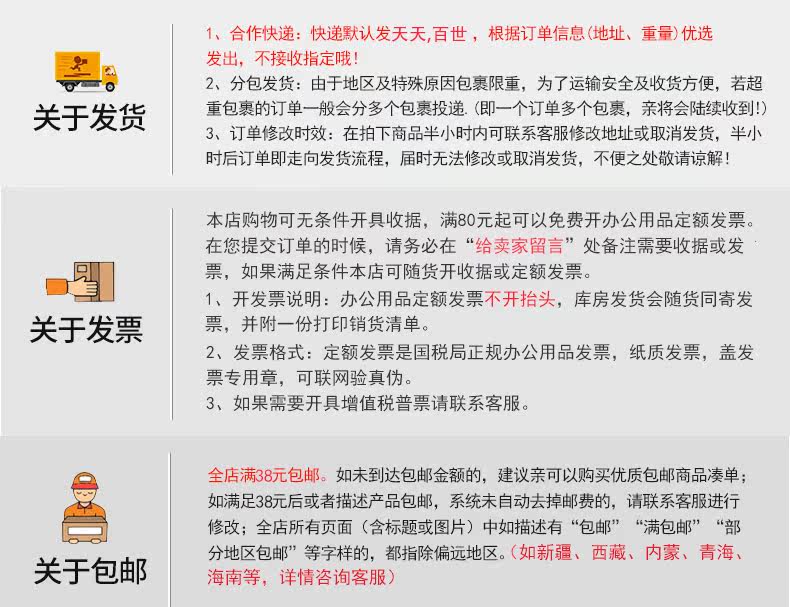 关于发货

1、合作快递：快递默认发天天,百世，根据订单信息(地址、重量)优选发出，不接收指定哦！
2、分包发货：由于地区及特殊原因包裹限重，为了运输安全及收货方便，若超重包裹的订单一般会分多个包裹投递.(即一个订单多个包裹，亲将会陆续收到!)
3、订单修改时效：在拍下商品半小时内可联系客服修改地址或取消发货，半小时后订单即走向发货流程，届时无法修改或取消发货，不便之处敬请谅解！

关于发票

本店购物可无条件开具收据，满80元起可以免费开办公用品定额发票。在您提交订单的时候，请务必在“给卖家留言”处备注需要收据或发票，如果满足条件本店可随货开收据或定额发票。
1、开发票说明：办公用品定额发票不开抬头，库房发货会随货同寄发票，并附一份打印销货清单。
2、发票格式：定额发票是国税局正规办公用品发票，纸质发票，盖发票专用章，可联网验真伪。
3、如果需要开具增值税普票请联系客服。

关于包邮

全店满38元包邮。如未到达包邮金额的，建议亲可以购买优质包邮商品凑单；如满足38元后或者描述产品包邮，系统未自动去掉邮费的，请联系客服进行修改；全店所有页面（含标题或图片）中如描述有“包邮”“满包邮”“部分地区包邮”等字样的，都指除偏远地区。(如新疆、西藏、内蒙、青海、海南等，详情咨询客服）